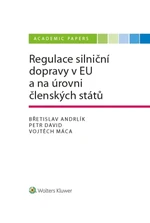 ACADEMIC PAPERS

Regulace silniční dopravy v EU a na úrovni členských států

BŘETISLAV ANDRLÍK
PETR DAVID
VOJTĚCH MÁCA

Wolters Kluwer